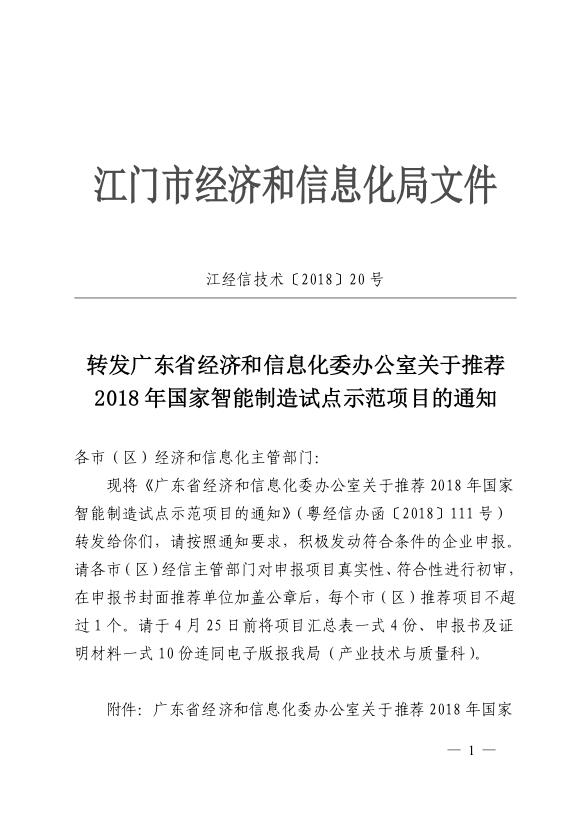 江门市经济和信息化局文件

江经信技术〔2018〕20号

转发广东省经济和信息化委办公室关于推荐2018年国家智能制造试点示范项目的通知

各市（区）经济和信息化主管部门：

现将《广东省经济和信息化委办公室关于推荐2018年国家智能制造试点示范项目的通知》（粤经信办函〔2018〕111号）转发给你们，请按照通知要求，积极发动符合条件的企业申报。请各市（区）经信主管部门对申报项目真实性、符合性进行初审，在申报书封面推荐单位加盖公章后，每个市（区）推荐项目不超过1个。请于4月25日前将项目汇总表一式4份、申报书及证明材料一式10份连同电子版报我局（产业技术与质量科）。

附件：广东省经济和信息化委办公室关于推荐2018年国家

— 1 —